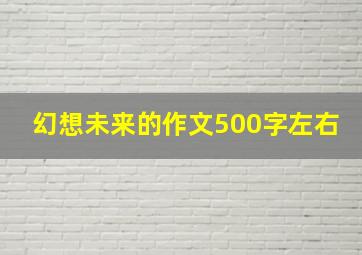 幻想未来的作文500字左右